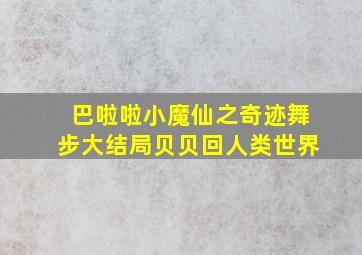 巴啦啦小魔仙之奇迹舞步大结局贝贝回人类世界